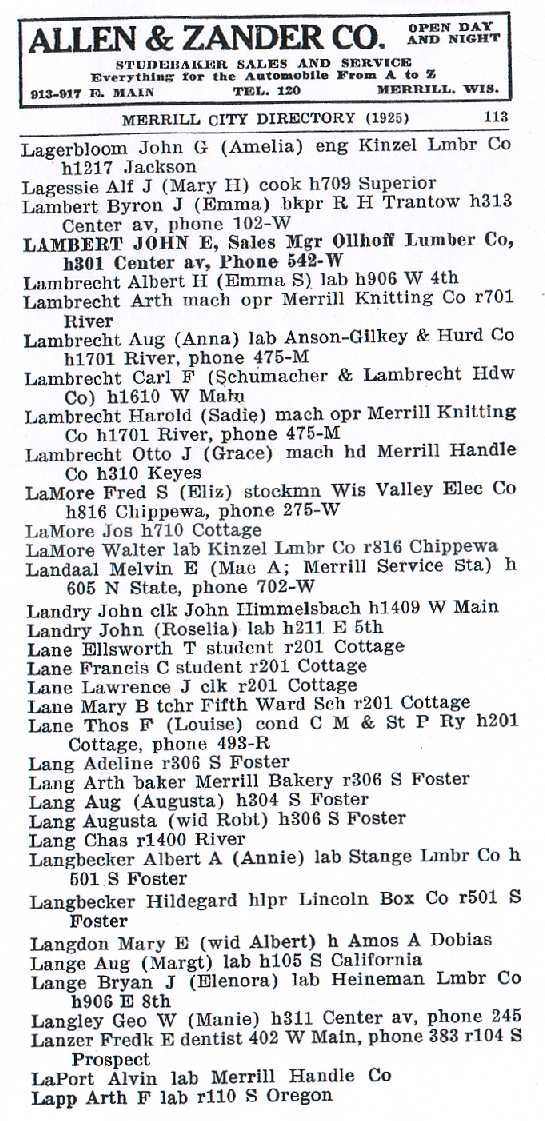 ALLEN & ZANDER CO. OPEN DAY AND NIGHT
STUDEBAKER SALES AND SERVICE
Everything for the Automobile From A to Z
913-917 E. MAIN TEL. 120 MERRILL, WIS.

MERRILL CITY DIRECTORY (1925) 113

Lagerbloom John G (Amelia) eng Kinzel Lmbr Co h1217 Jackson
Lagessie Alf J (Mary H) cook h709 Superior
Lambert Byron J (Emma) bkpr R H Trantow h313 Center av, phone 102-W
LAMBERT JOHN E, Sales Mgr Ollhoff Lumber Co, h301 Center av, Phone 542-W
Lambrecht Albert H (Emma S) lab h906 W 4th
Lambrecht Arth mach opr Merrill Knitting Co r701 River
Lambrecht Aug (Anna) lab Anson-Gilkey & Hurd Co h1701 River, phone 475-M
Lambrecht Carl F (Schumacher & Lambrecht Hdw Co) h1610 W Main
Lambrecht Harold (Sadie) mach opr Merrill Knitting Co h1701 River, phone 475-M
Lambrecht Otto J (Grace) mach hd Merrill Handle Co h310 Keyes
LaMore Fred S (Eliz) stockmn Wis Valley Elec Co h816 Chippewa, phone 275-W
LaMore Jos h710 Cottage
LaMore Walter lab Kinzel Lmbr Co r816 Chippewa
Landaal Melvin E (Mae A; Merrill Service Sta) h 605 N State, phone 702-W
Landry John clk John Himmelsbach h1409 W Main
Landry John (Roselia) lab h211 E 5th
Lane Ellsworth T student r201 Cottage
Lane Francis C student r201 Cottage
Lane Lawrence J clk r201 Cottage
Lane Mary B tchr Fifth Ward Sch r201 Cottage
Lane Thos F (Louise) cond C M & St P Ry h201 Cottage, phone 493-R
Lang Adeline r306 S Foster
Lang Arth baker Merrill Bakery r306 S Foster
Lang Aug (Augusta) h304 S Foster
Lang Augusta (wid Robt) h306 S Foster
Lang Chas r1400 River
Langbecker Albert A (Annie) lab Stange Lmbr Co h 501 S Foster
Langbecker Hildegard hlpr Lincoln Box Co r501 S Foster
Langdon Mary E (wid Albert) h Amos A Dobias
Lange Aug (Margt) lab h105 S California
Lange Bryan J (Elenora) lab Heineman Lmbr Co h906 E 8th
Langley Geo W (Manie) h311 Center av, phone 245
Lanzer Fredk E dentist 402 W Main, phone 383 r104 S Prospect
LaPort Alvin lab Merrill Handle Co
Lapp Arth F lab r110 S Oregon